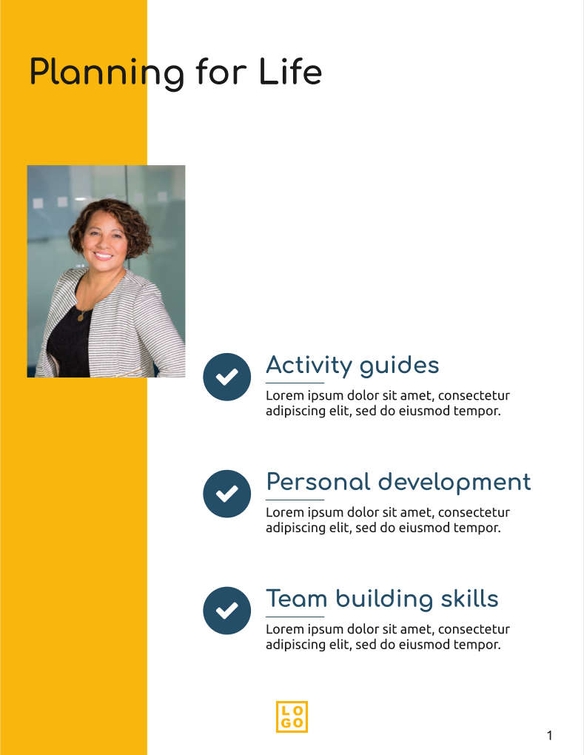 Planning for Life

Activity guides
Lorem ipsum dolor sit amet, consectetur adipiscing elit, sed do eiusmod tempor.

Personal development
Lorem ipsum dolor sit amet, consectetur adipiscing elit, sed do eiusmod tempor.

Team building skills
Lorem ipsum dolor sit amet, consectetur adipiscing elit, sed do eiusmod tempor.

LO
GO

1